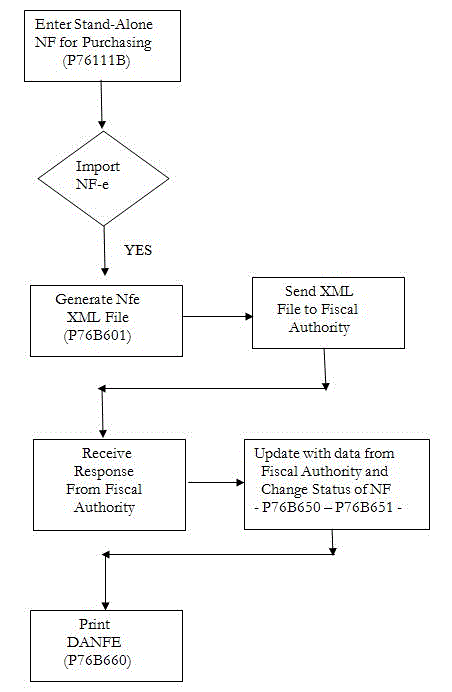 Enter Stand-Alone NF for Purchasing (P76111B)

Import NF-e

YES

Generate Nfe XML File (P76B601)

Send XML File to Fiscal Authority

Receive Response From Fiscal Authority

Update with data from Fiscal Authority and Change Status of NF - P76B650 – P76B651 -

Print DANFE (P76B660)